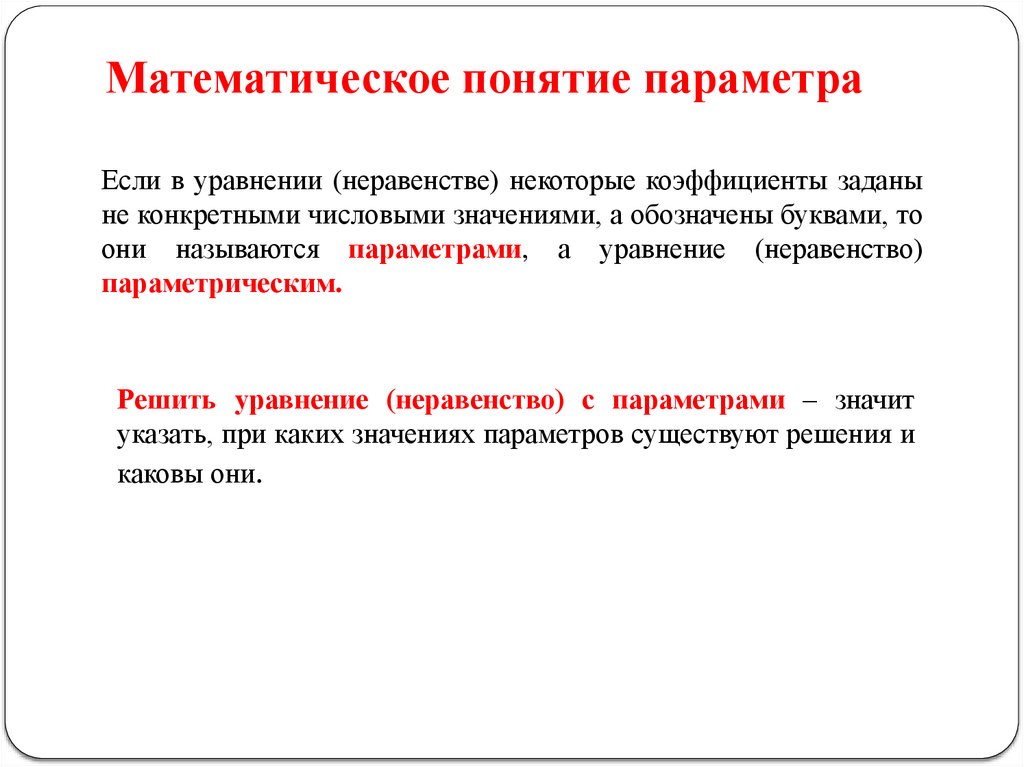 Математическое понятие параметра

Если в уравнении (неравенстве) некоторые коэффициенты заданы не конкретными числовыми значениями, а обозначены буквами, то они называются параметрами, а уравнение (неравенство) параметрическим.

Решить уравнение (неравенство) с параметрами – значит указать, при каких значениях параметров существуют решения и каковы они.